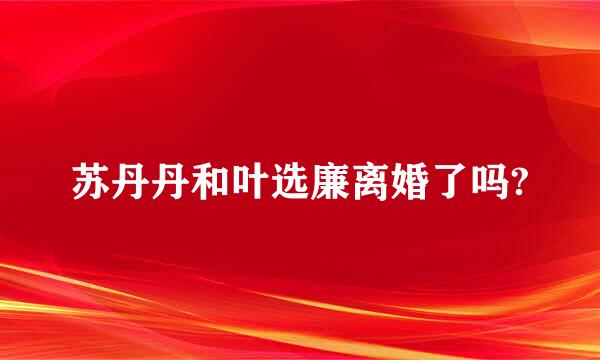 苏丹丹和叶选廉离婚了吗?